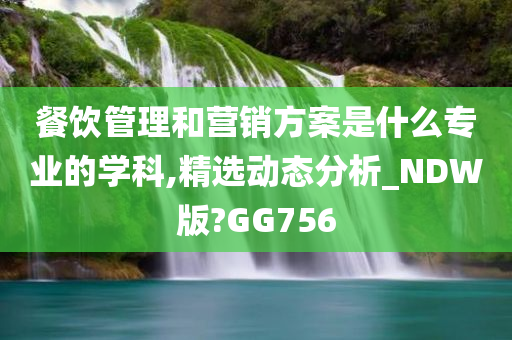 餐饮管理和营销方案是什么专业的学科,精选动态分析_NDW版?GG756